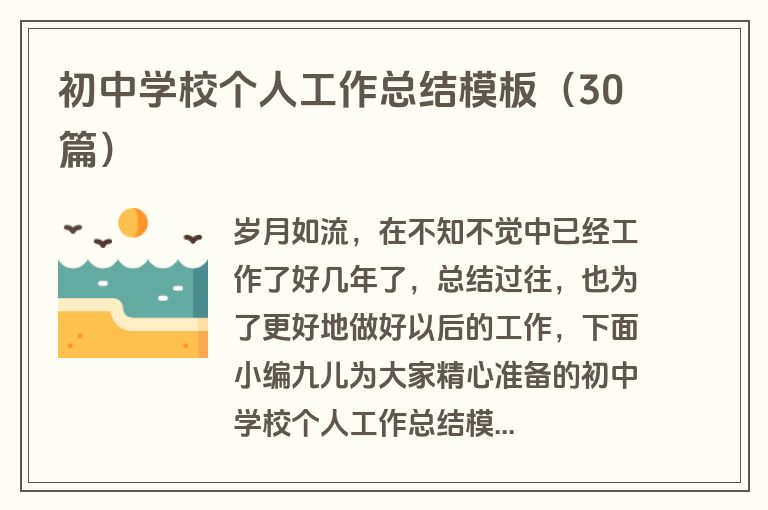 初中学校个人工作总结模板（30篇）

岁月如流，在不知不觉中已经工作了好几年了，总结过往，也为了更好地做好以后的工作，下面小编九儿为大家精心准备的初中学校个人工作总结模...